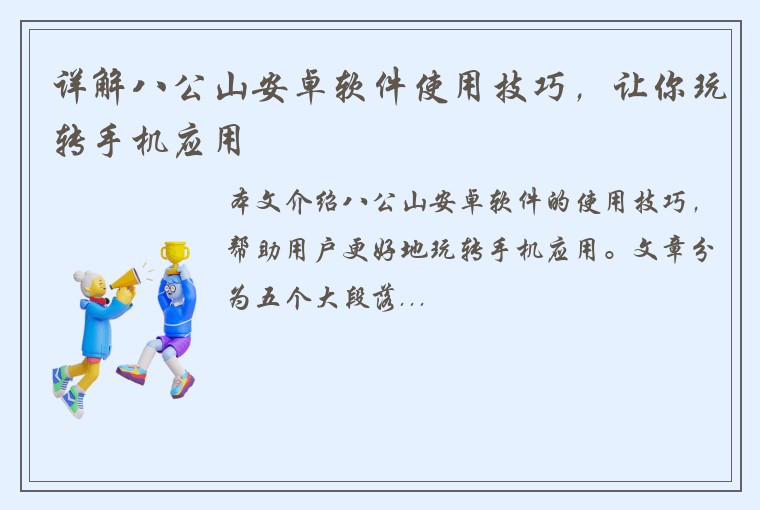 详解八公山安卓软件使用技巧，让你玩转手机应用

本文介绍八公山安卓软件的使用技巧，帮助用户更好地玩转手机应用。文章分为五个大段落...